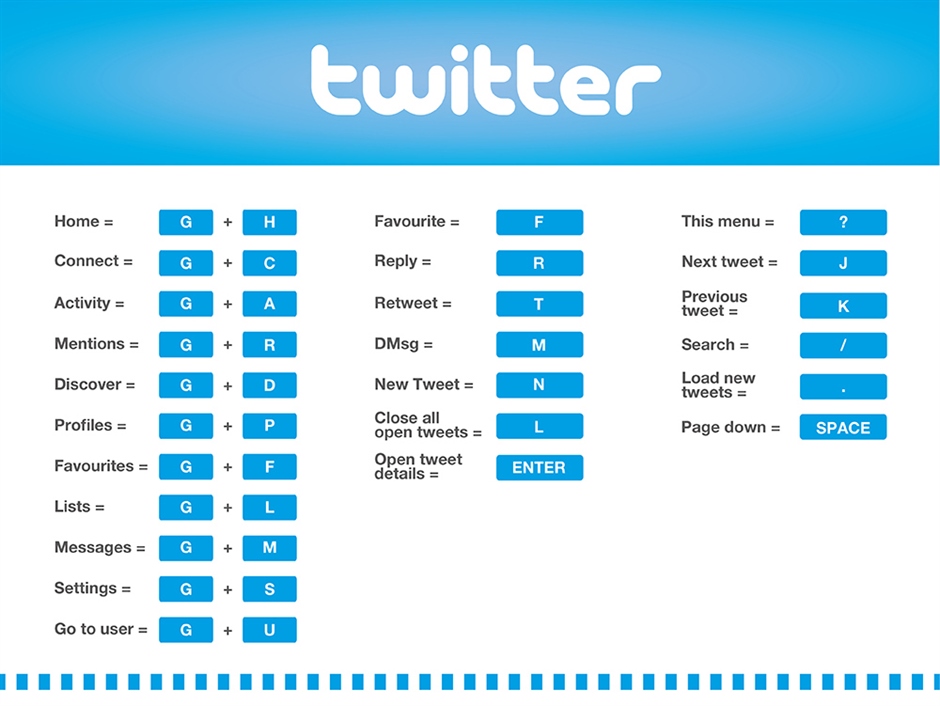 twitter

Home = G + H

Connect = G + C

Activity = G + A

Mentions = G + R

Discover = G + D

Profiles = G + P

Favourites = G + F

Lists = G + L

Messages = G + M

Settings = G + S

Go to user = G + U

Favourite = F

Reply = R

Retweet = T

DMsg = M

New Tweet = N

Close all open tweets = L

Open tweet details = ENTER

This menu = ?

Next tweet = J

Previous tweet = K

Search = /

Load new tweets = .

Page down = SPACE